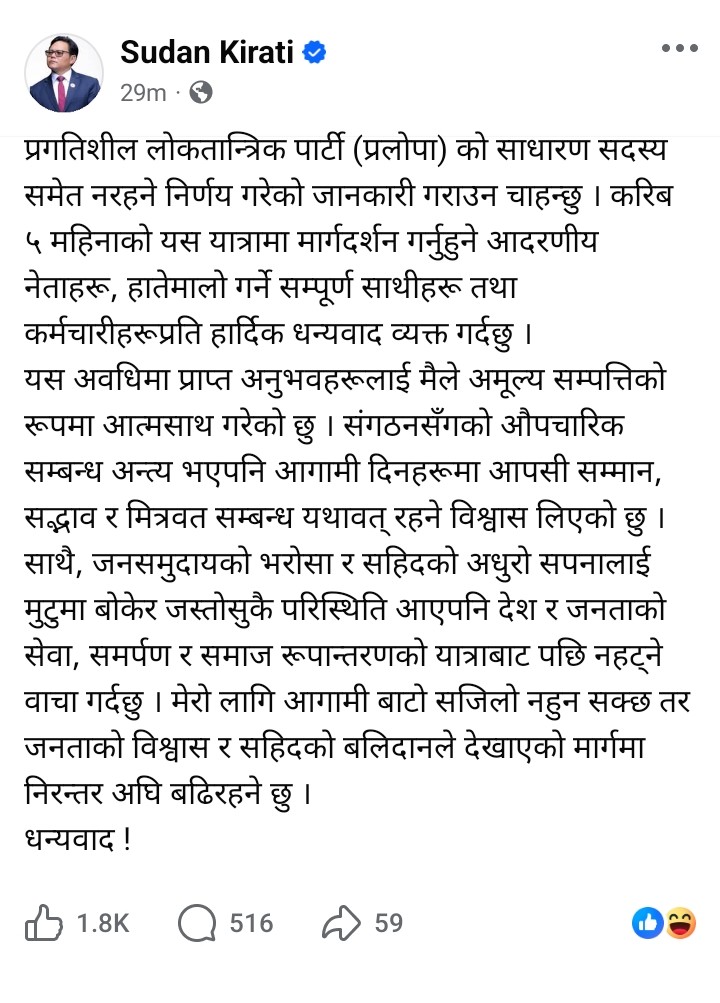 Sudan Kirati
29m ·

प्रगतिशील लोकतान्त्रिक पार्टी (प्रलोपा) को साधारण सदस्य समेत नरहने निर्णय गरेको जानकारी गराउन चाहन्छु । करिब ५ महिनाको यस यात्रामा मार्गदर्शन गर्नुहुने आदरणीय नेताहरू, हातेमालो गर्ने सम्पूर्ण साथीहरू तथा कर्मचारीहरूप्रति हार्दिक धन्यवाद व्यक्त गर्दछु ।
यस अवधिमा प्राप्त अनुभवहरूलाई मैले अमूल्य सम्पत्तिको रूपमा आत्मसाथ गरेको छु । संगठनसँगको औपचारिक सम्बन्ध अन्त्य भएपनि आगामी दिनहरूमा आपसी सम्मान, सद्भाव र मित्रवत सम्बन्ध यथावत् रहने विश्वास लिएको छु ।
साथै, जनसमुदायको भरोसा र सहिदको अधुरो सपनालाई मुटुमा बोकेर जस्तोसुकै परिस्थिति आएपनि देश र जनताको सेवा, समर्पण र समाज रूपान्तरणको यात्राबाट पछि नहट्ने वाचा गर्दछु । मेरो लागि आगामी बाटो सजिलो नहुन सक्छ तर जनताको विश्वास र सहिदको बलिदानले देखाएको मार्गमा निरन्तर अघि बढिरहने छु ।
धन्यवाद !

1.8K 516 59